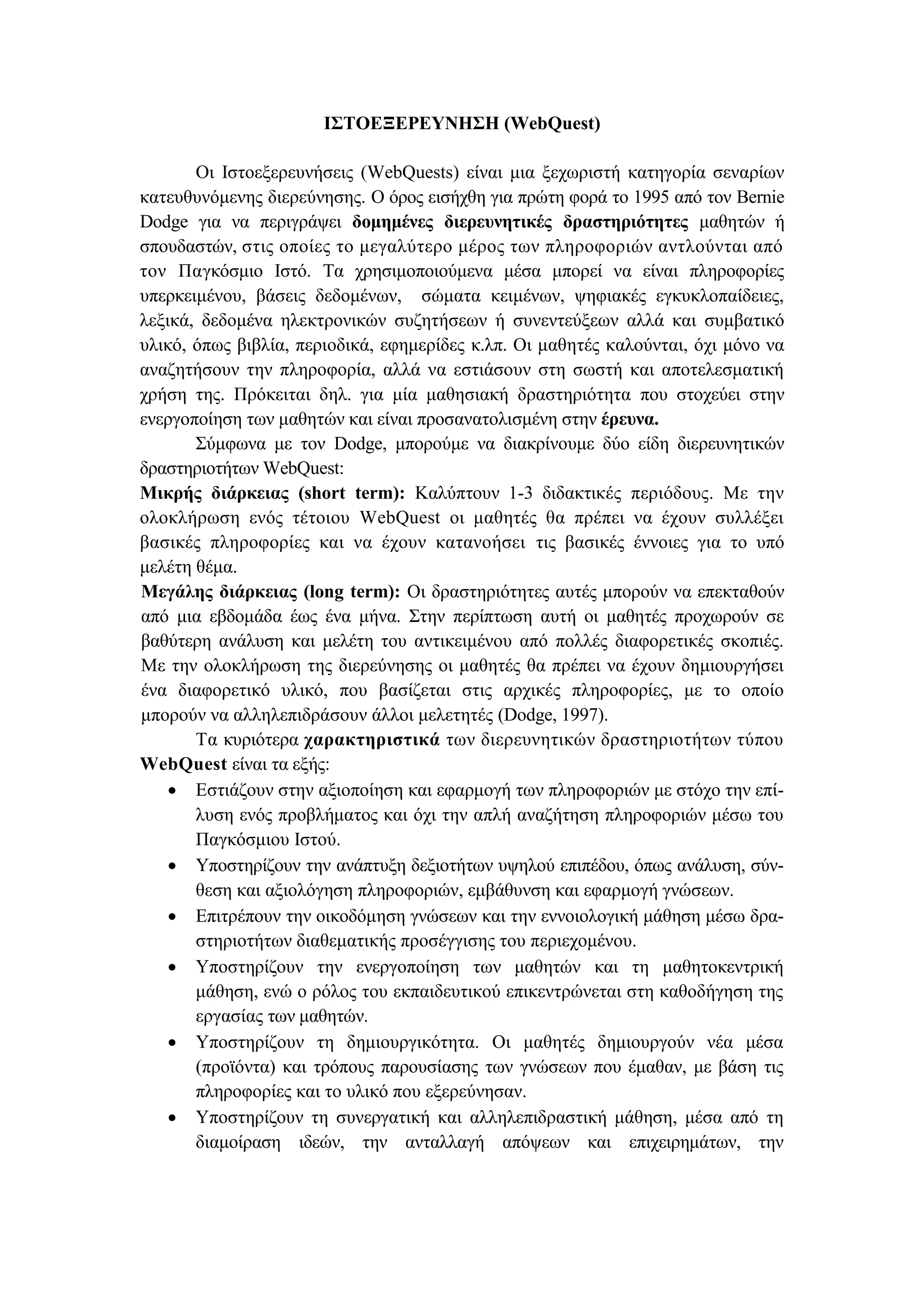 ΙΣΤΟΕΞΕΡΕΥΝΗΣΗ (WebQuest)

Οι Ιστοεξερευνήσεις (WebQuests) είναι μια ξεχωριστή κατηγορία σεναρίων κατευθυνόμενης διερεύνησης. Ο όρος εισήχθη για πρώτη φορά το 1995 από τον Bernie Dodge για να περιγράψει δομημένες διερευνητικές δραστηριότητες μαθητών ή σπουδαστών, στις οποίες το μεγαλύτερο μέρος των πληροφοριών αντλούνται από τον Παγκόσμιο Ιστό. Τα χρησιμοποιούμενα μέσα μπορεί να είναι πληροφορίες υπερκειμένου, βάσεις δεδομένων, σώματα κειμένων, ψηφιακές εγκυκλοπαίδειες, λεξικά, δεδομένα ηλεκτρονικών συζητήσεων ή συνεντεύξεων αλλά και συμβατικό υλικό, όπως βιβλία, περιοδικά, εφημερίδες κ.λπ. Οι μαθητές καλούνται, όχι μόνο να αναζητήσουν την πληροφορία, αλλά να εστιάσουν στη σωστή και αποτελεσματική χρήση της. Πρόκειται δηλ. για μία μαθησιακή δραστηριότητα που στοχεύει στην ενεργοποίηση των μαθητών και είναι προσανατολισμένη στην έρευνα.

Σύμφωνα με τον Dodge, μπορούμε να διακρίνουμε δύο είδη διερευνητικών δραστηριοτήτων WebQuest:

Μικρής διάρκειας (short term): Καλύπτουν 1-3 διδακτικές περιόδους. Με την ολοκλήρωση ενός τέτοιου WebQuest οι μαθητές θα πρέπει να έχουν συλλέξει βασικές πληροφορίες και να έχουν κατανοήσει τις βασικές έννοιες για το υπό μελέτη θέμα.

Μεγάλης διάρκειας (long term): Οι δραστηριότητες αυτές μπορούν να επεκταθούν από μια εβδομάδα έως ένα μήνα. Στην περίπτωση αυτή οι μαθητές προχωρούν σε βαθύτερη ανάλυση και μελέτη του αντικειμένου από πολλές διαφορετικές σκοπιές. Με την ολοκλήρωση της διερεύνησης οι μαθητές θα πρέπει να έχουν δημιουργήσει ένα διαφορετικό υλικό, που βασίζεται στις αρχικές πληροφορίες, με το οποίο μπορούν να αλληλεπιδράσουν άλλοι μελετητές (Dodge, 1997).

Τα κυριότερα χαρακτηριστικά των διερευνητικών δραστηριοτήτων τύπου WebQuest είναι τα εξής:

• Εστιάζουν στην αξιοποίηση και εφαρμογή των πληροφοριών με στόχο την επίλυση ενός προβλήματος και όχι την απλή αναζήτηση πληροφοριών μέσω του Παγκόσμιου Ιστού.
• Υποστηρίζουν την ανάπτυξη δεξιοτήτων υψηλού επιπέδου, όπως ανάλυση, σύνθεση και αξιολόγηση πληροφοριών, εμβάθυνση και εφαρμογή γνώσεων.
• Επιτρέπουν την οικοδόμηση γνώσεων και την εννοιολογική μάθηση μέσω δραστηριοτήτων διαθεματικής προσέγγισης του περιεχομένου.
• Υποστηρίζουν την ενεργοποίηση των μαθητών και τη μαθητοκεντρική μάθηση, ενώ ο ρόλος του εκπαιδευτικού επικεντρώνεται στη καθοδήγηση της εργασίας των μαθητών.
• Υποστηρίζουν τη δημιουργικότητα. Οι μαθητές δημιουργούν νέα μέσα (προϊόντα) και τρόπους παρουσίασης των γνώσεων που έμαθαν, με βάση τις πληροφορίες και το υλικό που εξερεύνησαν.
• Υποστηρίζουν τη συνεργατική και αλληλεπιδραστική μάθηση, μέσα από τη διαμοίραση ιδεών, την ανταλλαγή απόψεων και επιχειρημάτων, την